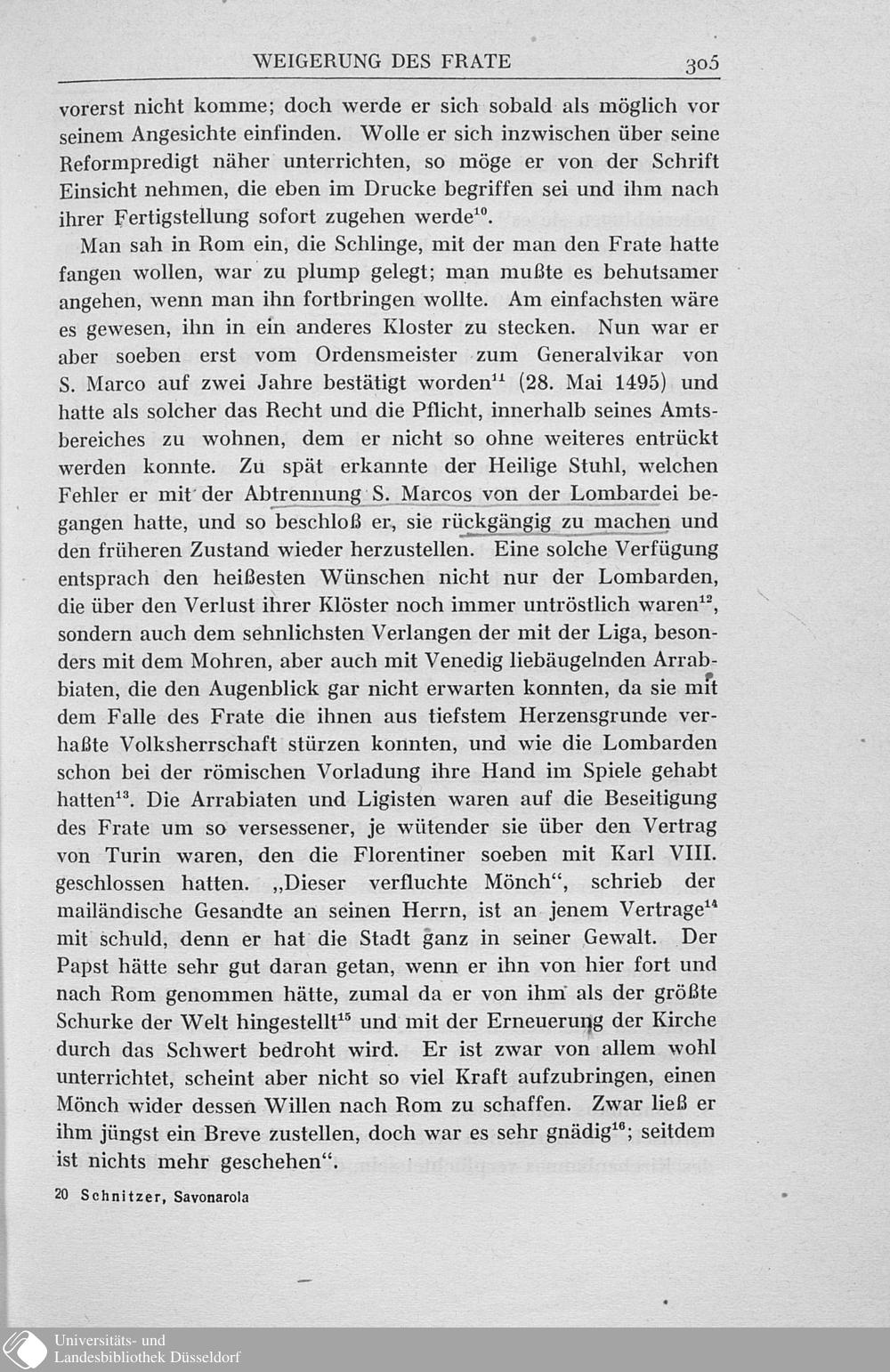 WEIGERUNG DES FRATE 305

vorerst nicht komme; doch werde er sich sobald als möglich vor seinem Angesichte einfinden. Wolle er sich inzwischen über seine Reformpredigt näher unterrichten, so möge er von der Schrift Einsicht nehmen, die eben im Drucke begriffen sei und ihm nach ihrer Fertigstellung sofort zugehen werde$^{10}$.

Man sah in Rom ein, die Schlinge, mit der man den Frate hatte fangen wollen, war zu plump gelegt; man mußte es behutsamer angehen, wenn man ihn fortbringen wollte. Am einfachsten wäre es gewesen, ihn in ein anderes Kloster zu stecken. Nun war er aber soeben erst vom Ordensmeister zum Generalvikar von S. Marco auf zwei Jahre bestätigt worden$^{11}$ (28. Mai 1495) und hatte als solcher das Recht und die Pflicht, innerhalb seines Amtsbereiches zu wohnen, dem er nicht so ohne weiteres entrückt werden konnte. Zu spät erkannte der Heilige Stuhl, welchen Fehler er mit der Abtrennung S. Marcos von der Lombardei begangen hatte, und so beschloß er, sie rückgängig zu machen und den früheren Zustand wieder herzustellen. Eine solche Verfügung entsprach den heißesten Wünschen nicht nur der Lombarden, die über den Verlust ihrer Klöster noch immer untröstlich waren$^{12}$, sondern auch dem sehnlichsten Verlangen der mit der Liga, besonders mit dem Mohren, aber auch mit Venedig liebäugelnden Arrabbiaten, die den Augenblick gar nicht erwarten konnten, da sie mit dem Falle des Frate die ihnen aus tiefstem Herzensgrunde verhaßte Volksherrschaft stürzen konnten, und wie die Lombarden schon bei der römischen Vorladung ihre Hand im Spiele gehabt hatten$^{13}$. Die Arrabiaten und Ligisten waren auf die Beseitigung des Frate um so versessener, je wütender sie über den Vertrag von Turin waren, den die Florentiner soeben mit Karl VIII. geschlossen hatten. „Dieser verfluchte Mönch“, schrieb der mailändische Gesandte an seinen Herrn, ist an jenem Vertrage$^{14}$ mit schuld, denn er hat die Stadt ganz in seiner Gewalt. Der Papst hätte sehr gut daran getan, wenn er ihn von hier fort und nach Rom genommen hätte, zumal da er von ihm als der größte Schurke der Welt hingestellt$^{15}$ und mit der Erneuerung der Kirche durch das Schwert bedroht wird. Er ist zwar von allem wohl unterrichtet, scheint aber nicht so viel Kraft aufzubringen, einen Mönch wider dessen Willen nach Rom zu schaffen. Zwar ließ er ihm jüngst ein Breve zustellen, doch war es sehr gnädig$^{16}$; seitdem ist nichts mehr geschehen“.

20 Schnitzer, Savonarola

Universitäts- und Landesbibliothek Düsseldorf